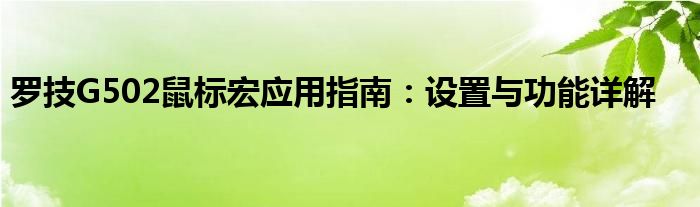 罗技G502鼠标宏应用指南：设置与功能详解